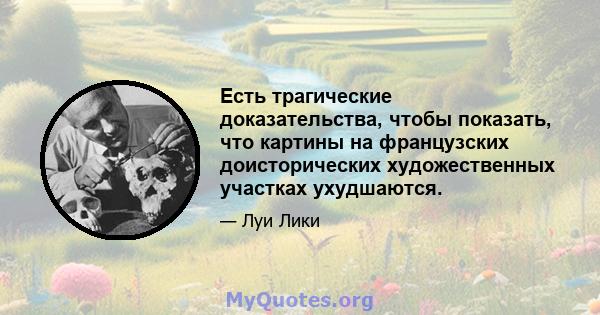 Есть трагические доказательства, чтобы показать, что картины на французских доисторических художественных участках ухудшаются.

— Луи Лики

MyQuotes.org